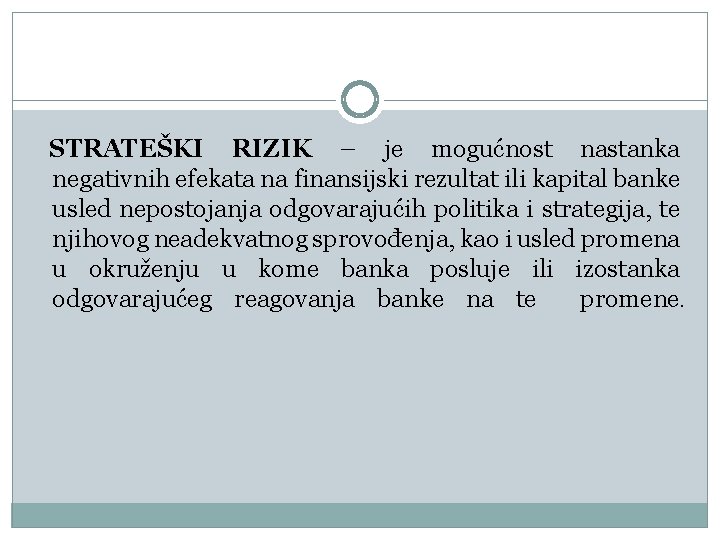 STRATEŠKI RIZIK – je mogućnost nastanka negativnih efekata na finansijski rezultat ili kapital banke usled nepostojanja odgovarajućih politika i strategija, te njihovog neadekvatnog sprovođenja, kao i usled promena u okruženju u kome banka posluje ili izostanka odgovarajućeg reagovanja banke na te promene.